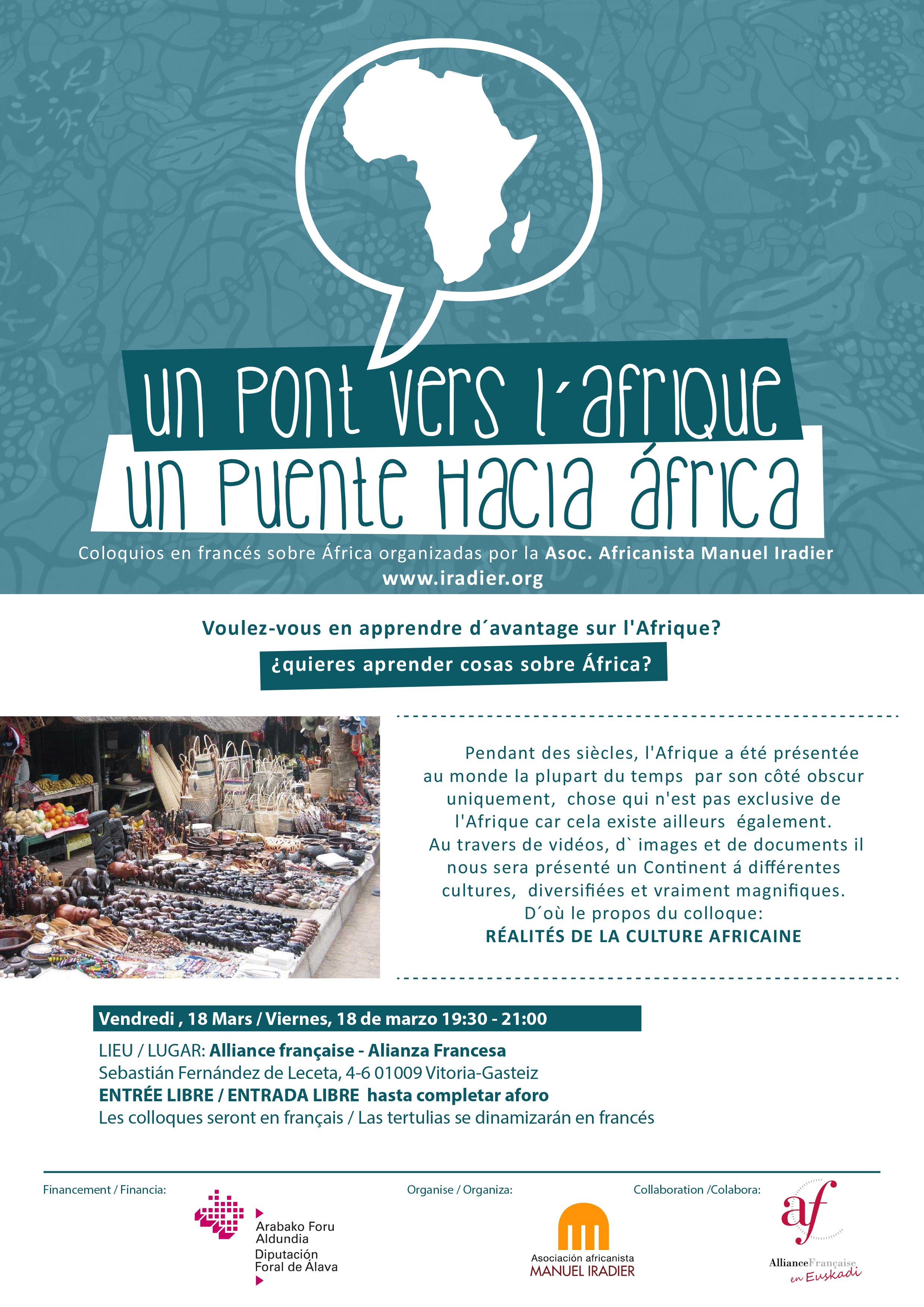 un pont vers l´afrique
un puente hacia áfrica

Coloquios en francés sobre África organizadas por la Asoc. Africanista Manuel Iradier
www.iradier.org

Voulez-vous en apprendre d´avantage sur l'Afrique?
¿quieres aprender cosas sobre África?

Pendant des siècles, l'Afrique a été présentée au monde la plupart du temps par son côté obscur uniquement, chose qui n'est pas exclusive de l'Afrique car cela existe ailleurs également. Au travers de vidéos, d` images et de documents il nous sera présenté un Continent á différentes cultures, diversifiées et vraiment magnifiques. D´où le propos du colloque:
RÉALITÉS DE LA CULTURE AFRICAINE

Vendredi , 18 Mars / Viernes, 18 de marzo 19:30 - 21:00
LIEU / LUGAR: Alliance française - Alianza Francesa
Sebastián Fernández de Leceta, 4-6 01009 Vitoria-Gasteiz
ENTRÉE LIBRE / ENTRADA LIBRE hasta completar aforo
Les colloques seront en français / Las tertulias se dinamizarán en francés

Financement / Financia:
Arabako Foru Aldundia
Diputación Foral de Álava

Organise / Organiza:
Asociación africanista
MANUEL IRADIER

Collaboration /Colabora:
af
AllianceFrançaise en Euskadi